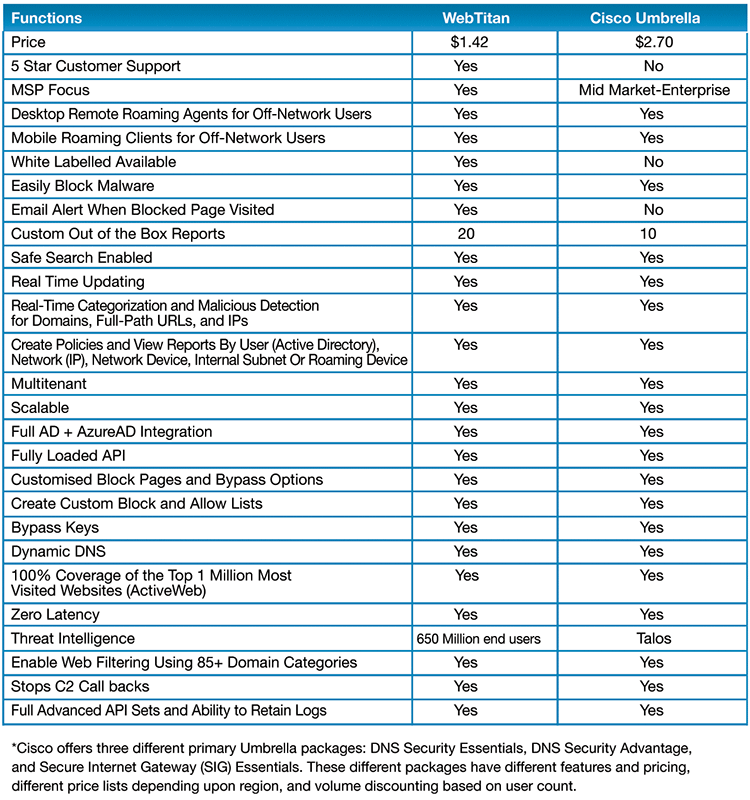 | Functions | WebTitan | Cisco Umbrella |
|---|---|---|
| Price | \$1.42 | \$2.70 |
| 5 Star Customer Support | Yes | No |
| MSP Focus | Yes | Mid Market-Enterprise |
| Desktop Remote Roaming Agents for Off-Network Users | Yes | Yes |
| Mobile Roaming Clients for Off-Network Users | Yes | Yes |
| White Labelled Available | Yes | No |
| Easily Block Malware | Yes | Yes |
| Email Alert When Blocked Page Visited | Yes | No |
| Custom Out of the Box Reports | 20 | 10 |
| Safe Search Enabled | Yes | Yes |
| Real Time Updating | Yes | Yes |
| Real-Time Categorization and Malicious Detection for Domains, Full-Path URLs, and IPs | Yes | Yes |
| Create Policies and View Reports By User (Active Directory), Network (IP), Network Device, Internal Subnet Or Roaming Device | Yes | Yes |
| Multitenant | Yes | Yes |
| Scalable | Yes | Yes |
| Full AD + AzureAD Integration | Yes | Yes |
| Fully Loaded API | Yes | Yes |
| Customised Block Pages and Bypass Options | Yes | Yes |
| Create Custom Block and Allow Lists | Yes | Yes |
| Bypass Keys | Yes | Yes |
| Dynamic DNS | Yes | Yes |
| 100% Coverage of the Top 1 Million Most Visited Websites (ActiveWeb) | Yes | Yes |
| Zero Latency | Yes | Yes |
| Threat Intelligence | 650 Million end users | Talos |
| Enable Web Filtering Using 85+ Domain Categories | Yes | Yes |
| Stops C2 Call backs | Yes | Yes |
| Full Advanced API Sets and Ability to Retain Logs | Yes | Yes |

*Cisco offers three different primary Umbrella packages: DNS Security Essentials, DNS Security Advantage, and Secure Internet Gateway (SIG) Essentials. These different packages have different features and pricing, different price lists depending upon region, and volume discounting based on user count.